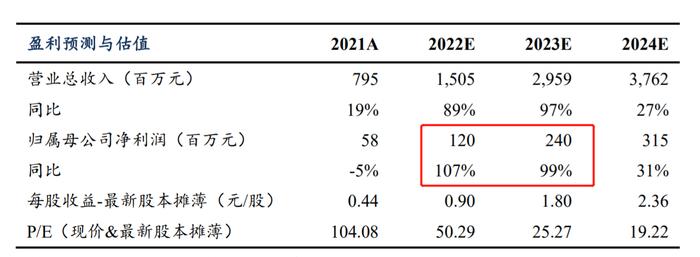 | 盈利预测与估值 | 2021A | 2022E | 2023E | 2024E |
|---|---|---|---|---|
| 营业总收入（百万元） | 795 | 1,505 | 2,959 | 3,762 |
| 同比 | 19% | 89% | 97% | 27% |
| 归属母公司净利润（百万元） | 58 | 120 | 240 | 315 |
| 同比 | -5% | 107% | 99% | 31% |
| 每股收益-最新股本摊薄（元/股） | 0.44 | 0.90 | 1.80 | 2.36 |
| P/E（现价&最新股本摊薄） | 104.08 | 50.29 | 25.27 | 19.22 |